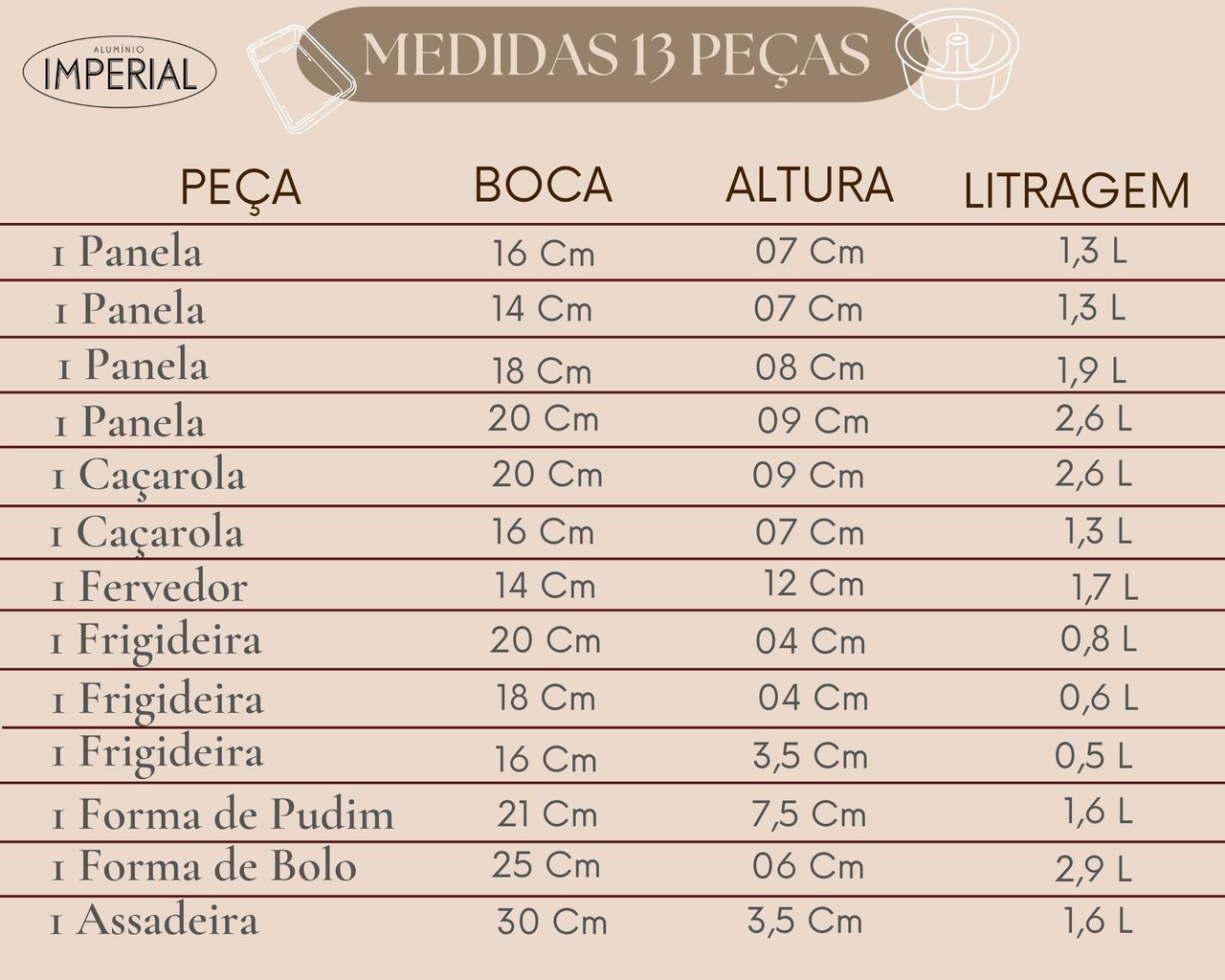 ALUMÍNIO
IMPERIAL

MEDIDAS 13 PEÇAS

| PEÇA | BOCA | ALTURA | LITRAGEM |
|---|---|---|---|
| 1 Panela | 16 Cm | 07 Cm | 1,3 L |
| 1 Panela | 14 Cm | 07 Cm | 1,3 L |
| 1 Panela | 18 Cm | 08 Cm | 1,9 L |
| 1 Panela | 20 Cm | 09 Cm | 2,6 L |
| 1 Caçarola | 20 Cm | 09 Cm | 2,6 L |
| 1 Caçarola | 16 Cm | 07 Cm | 1,3 L |
| 1 Fervedor | 14 Cm | 12 Cm | 1,7 L |
| 1 Frigideira | 20 Cm | 04 Cm | 0,8 L |
| 1 Frigideira | 18 Cm | 04 Cm | 0,6 L |
| 1 Frigideira | 16 Cm | 3,5 Cm | 0,5 L |
| 1 Forma de Pudim | 21 Cm | 7,5 Cm | 1,6 L |
| 1 Forma de Bolo | 25 Cm | 06 Cm | 2,9 L |
| 1 Assadeira | 30 Cm | 3,5 Cm | 1,6 L |